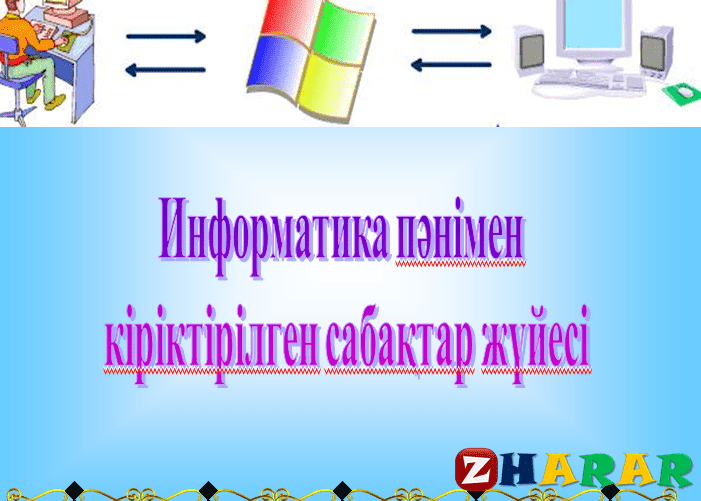 Информатика пәнімен кіріктірілген сабақтар жүйесі

ZHARAR